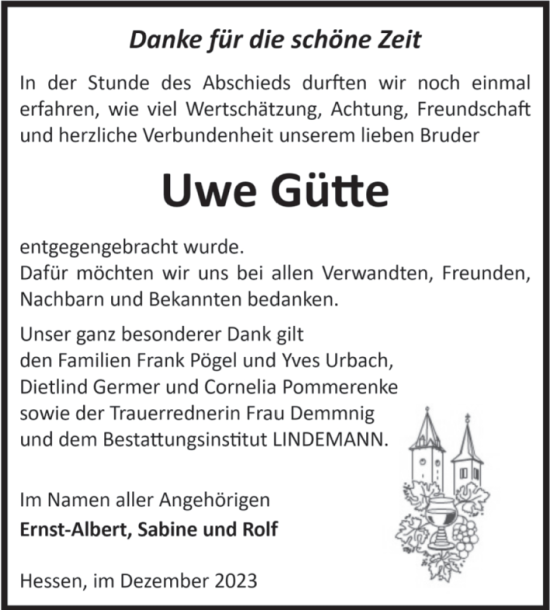 Danke für die schöne Zeit

In der Stunde des Abschieds durften wir noch einmal erfahren, wie viel Wertschätzung, Achtung, Freundschaft und herzliche Verbundenheit unserem lieben Bruder

Uwe Gütte

entgegengebracht wurde.
Dafür möchten wir uns bei allen Verwandten, Freunden, Nachbarn und Bekannten bedanken.

Unser ganz besonderer Dank gilt
den Familien Frank Pögel und Yves Urbach,
Dietlind Germer und Cornelia Pommerenke
sowie der Trauerrednerin Frau Demmnig
und dem Bestattungsinstitut LINDEMANN.

Im Namen aller Angehörigen
Ernst-Albert, Sabine und Rolf

Hessen, im Dezember 2023